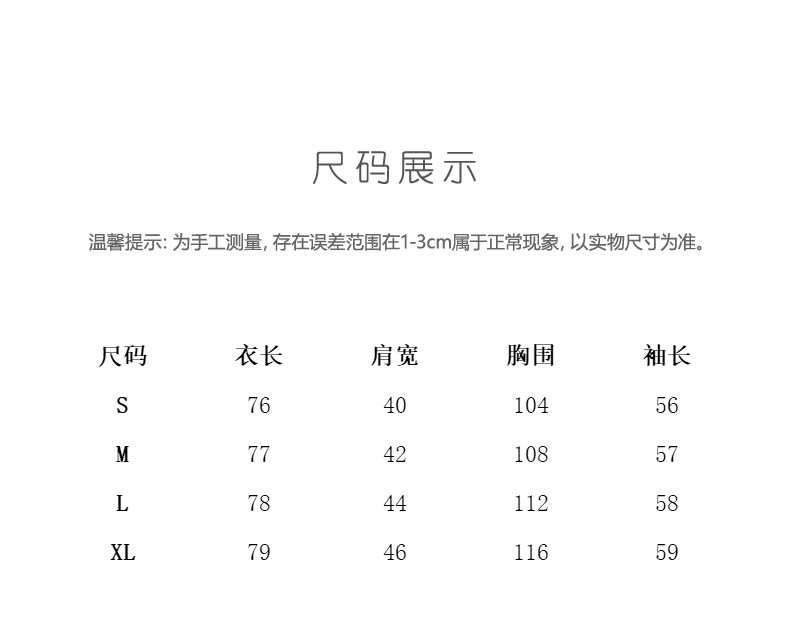 尺码展示

温馨提示: 为手工测量, 存在误差范围在1-3cm属于正常现象, 以实物尺寸为准。

| 尺码 | 衣长 | 肩宽 | 胸围 | 袖长 |
|---|---|---|---|---|
| S | 76 | 40 | 104 | 56 |
| M | 77 | 42 | 108 | 57 |
| L | 78 | 44 | 112 | 58 |
| XL | 79 | 46 | 116 | 59 |